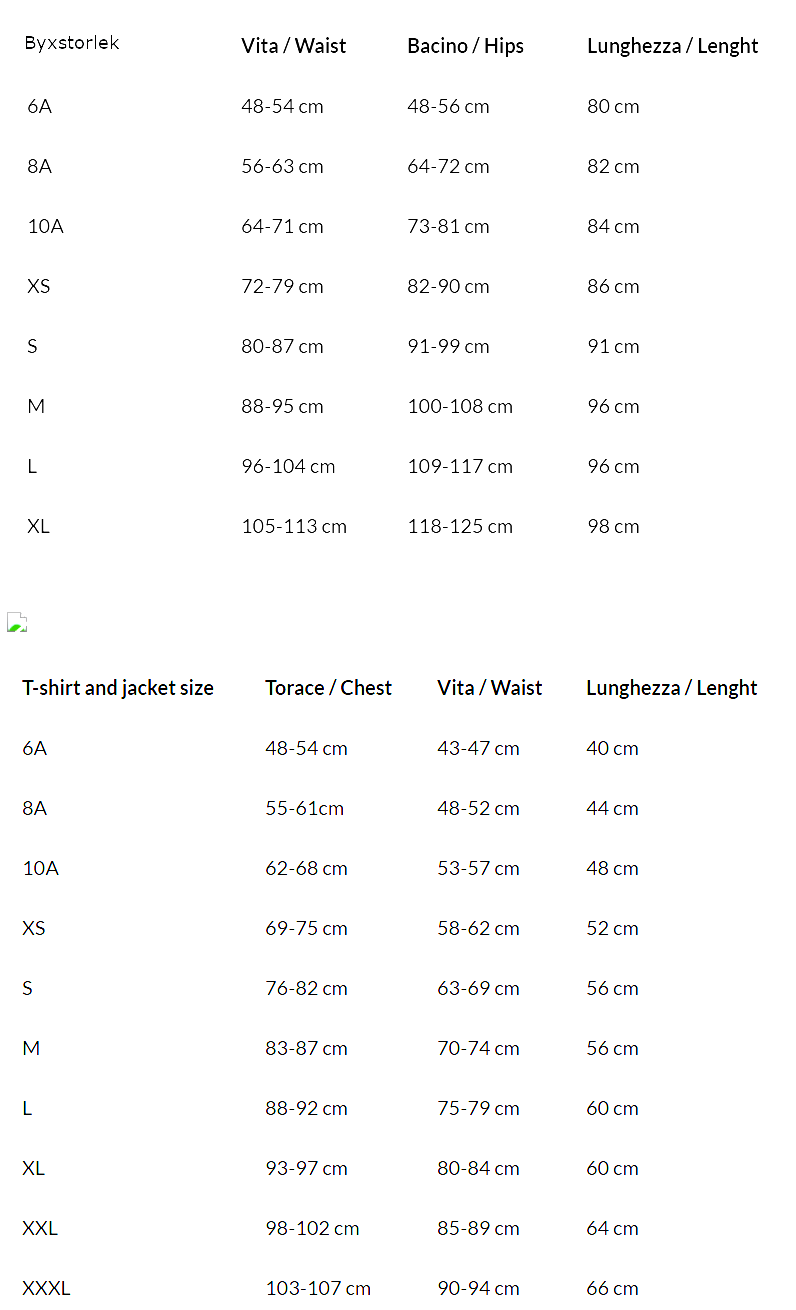 | Byxstorlek | Vita / Waist | Bacino / Hips | Lunghezza / Lenght |
|---|---|---|---|
| 6A | 48-54 cm | 48-56 cm | 80 cm |
| 8A | 56-63 cm | 64-72 cm | 82 cm |
| 10A | 64-71 cm | 73-81 cm | 84 cm |
| XS | 72-79 cm | 82-90 cm | 86 cm |
| S | 80-87 cm | 91-99 cm | 91 cm |
| M | 88-95 cm | 100-108 cm | 96 cm |
| L | 96-104 cm | 109-117 cm | 96 cm |
| XL | 105-113 cm | 118-125 cm | 98 cm |

| T-shirt and jacket size | Torace / Chest | Vita / Waist | Lunghezza / Lenght |
|---|---|---|---|
| 6A | 48-54 cm | 43-47 cm | 40 cm |
| 8A | 55-61cm | 48-52 cm | 44 cm |
| 10A | 62-68 cm | 53-57 cm | 48 cm |
| XS | 69-75 cm | 58-62 cm | 52 cm |
| S | 76-82 cm | 63-69 cm | 56 cm |
| M | 83-87 cm | 70-74 cm | 56 cm |
| L | 88-92 cm | 75-79 cm | 60 cm |
| XL | 93-97 cm | 80-84 cm | 60 cm |
| XXL | 98-102 cm | 85-89 cm | 64 cm |
| XXXL | 103-107 cm | 90-94 cm | 66 cm |